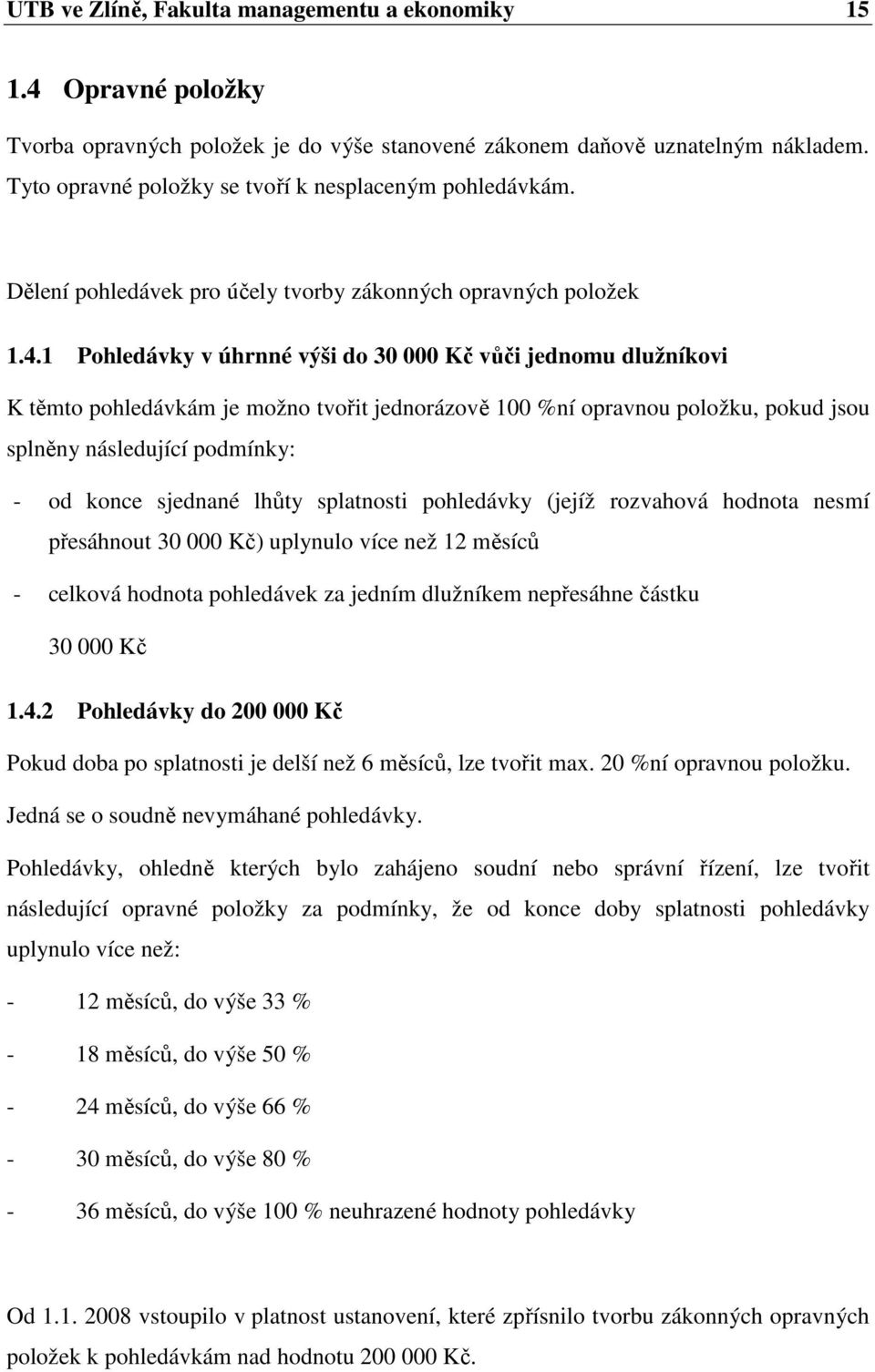 UTB ve Zlíně, Fakulta managementu a ekonomiky 15

1.4 Opravné položky

Tvorba opravných položek je do výše stanovené zákonem daňově uznatelným nákladem. Tyto opravné položky se tvoří k nesplaceným pohledávkám.

Dělení pohledávek pro účely tvorby zákonných opravných položek

1.4.1 Pohledávky v úhrnné výši do 30 000 Kč vůči jednomu dlužníkovi

K těmto pohledávkám je možno tvořit jednorázově 100 %ní opravnou položku, pokud jsou splněny následující podmínky:

- od konce sjednané lhůty splatnosti pohledávky (jejíž rozvahová hodnota nesmí přesáhnout 30 000 Kč) uplynulo více než 12 měsíců

- celková hodnota pohledávek za jedním dlužníkem nepřesáhne částku 30 000 Kč

1.4.2 Pohledávky do 200 000 Kč

Pokud doba po splatnosti je delší než 6 měsíců, lze tvořit max. 20 %ní opravnou položku. Jedná se o soudně nevymáhané pohledávky.

Pohledávky, ohledně kterých bylo zahájeno soudní nebo správní řízení, lze tvořit následující opravné položky za podmínky, že od konce doby splatnosti pohledávky uplynulo více než:

- 12 měsíců, do výše 33 %

- 18 měsíců, do výše 50 %

- 24 měsíců, do výše 66 %

- 30 měsíců, do výše 80 %

- 36 měsíců, do výše 100 % neuhrazené hodnoty pohledávky

Od 1.1. 2008 vstoupilo v platnost ustanovení, které zpřísnilo tvorbu zákonných opravných položek k pohledávkám nad hodnotu 200 000 Kč.